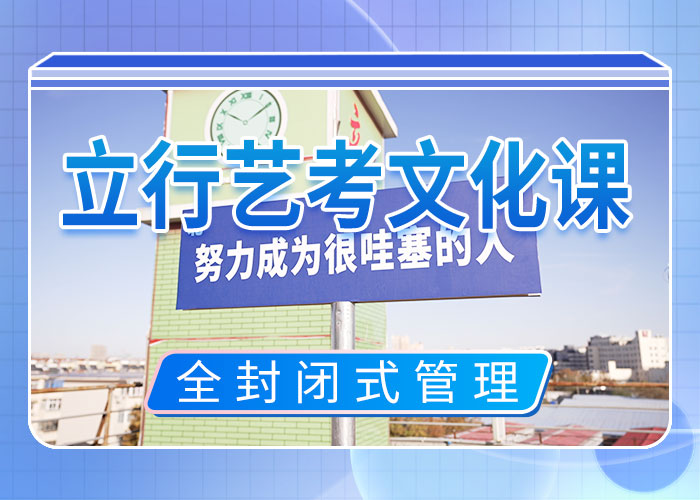 立行艺考文化课

努力成为很哇塞的人

全封闭式管理